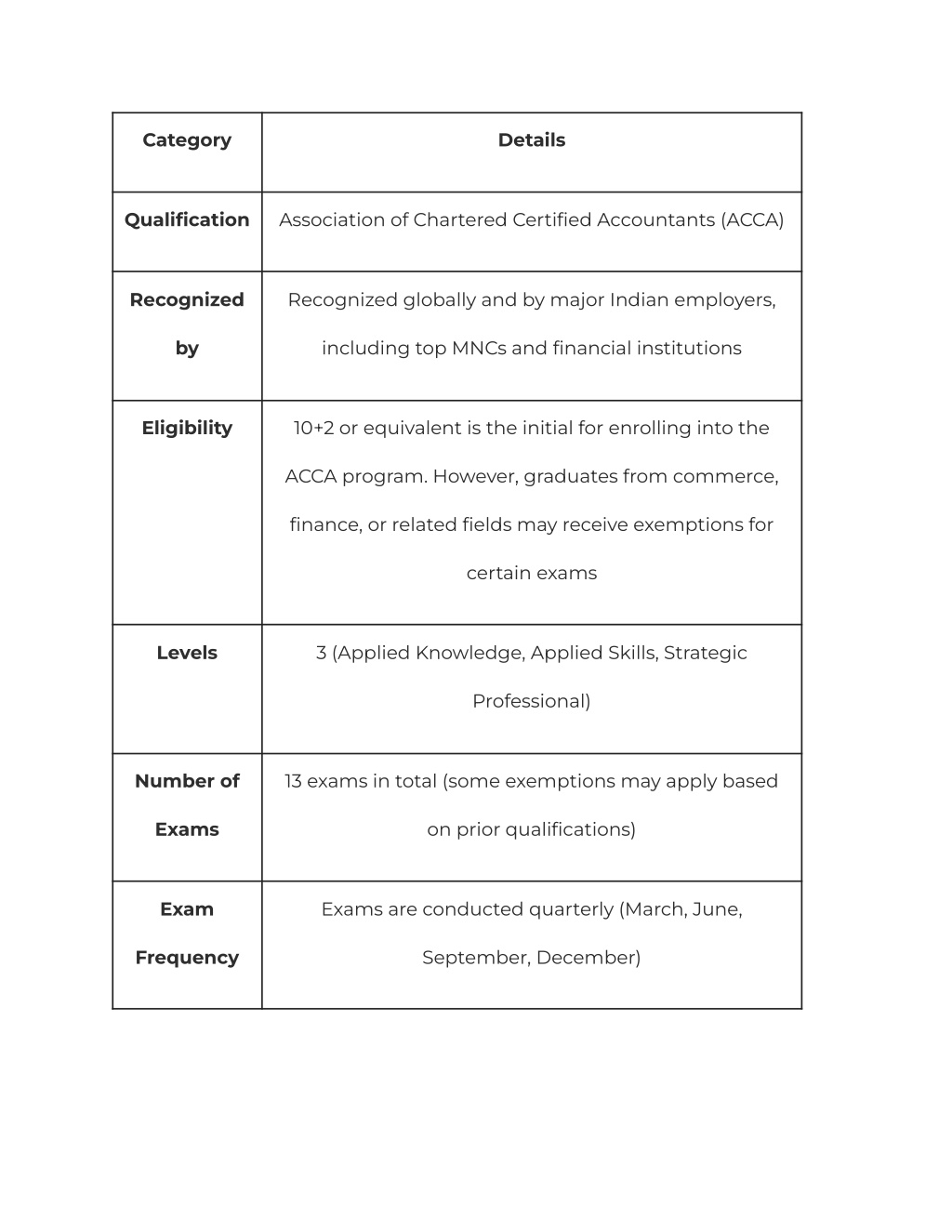 | Category | Details |
|---|---|
| Qualification | Association of Chartered Certified Accountants (ACCA) |
| Recognized by | Recognized globally and by major Indian employers, including top MNCs and financial institutions |
| Eligibility | 10+2 or equivalent is the initial for enrolling into the ACCA program. However, graduates from commerce, finance, or related fields may receive exemptions for certain exams |
| Levels | 3 (Applied Knowledge, Applied Skills, Strategic Professional) |
| Number of Exams | 13 exams in total (some exemptions may apply based on prior qualifications) |
| Exam Frequency | Exams are conducted quarterly (March, June, September, December) |